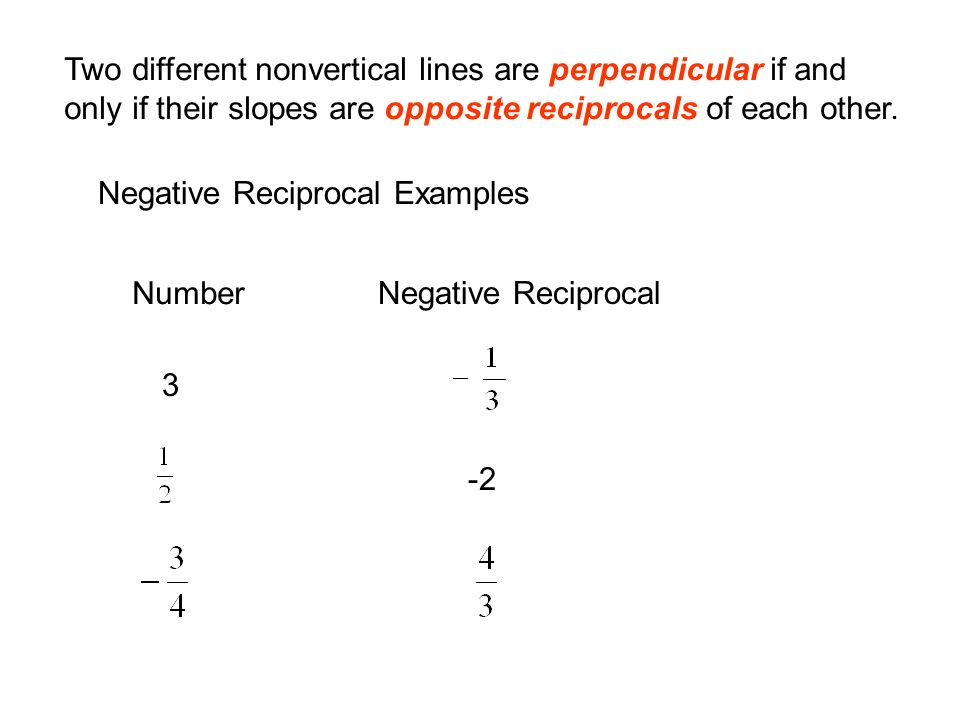 Two different nonvertical lines are perpendicular if and only if their slopes are opposite reciprocals of each other.

Negative Reciprocal Examples

| Number | Negative Reciprocal |
|---|---|
| 3 | $-\frac{1}{3}$ |
| $\frac{1}{2}$ | -2 |
| $-\frac{3}{4}$ | $\frac{4}{3}$ |